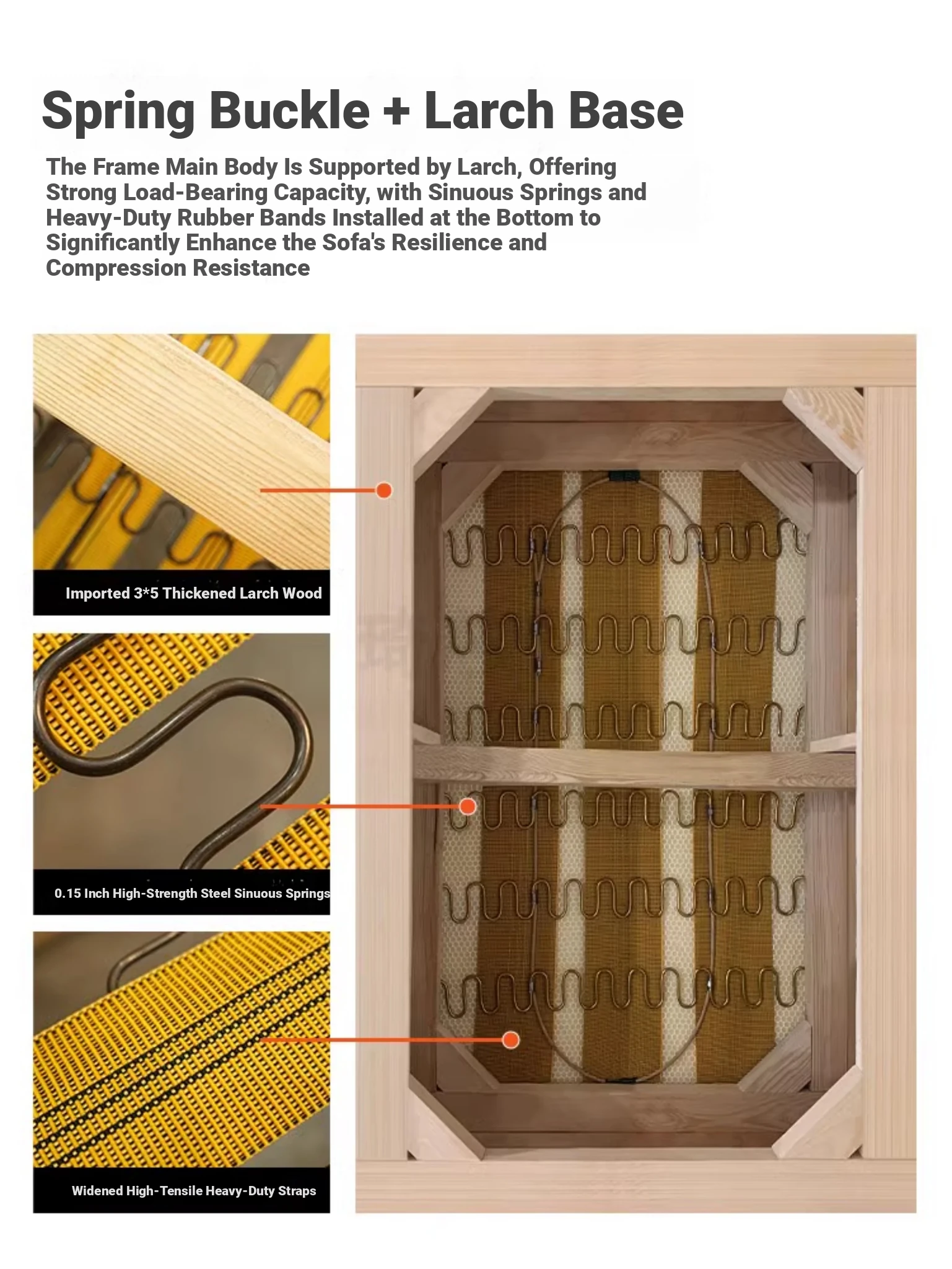 Spring Buckle + Larch Base

The Frame Main Body Is Supported by Larch, Offering Strong Load-Bearing Capacity, with Sinuous Springs and Heavy-Duty Rubber Bands Installed at the Bottom to Significantly Enhance the Sofa's Resilience and Compression Resistance

Imported 3*5 Thickened Larch Wood

0.15 Inch High-Strength Steel Sinuous Springs

Widened High-Tensile Heavy-Duty Straps